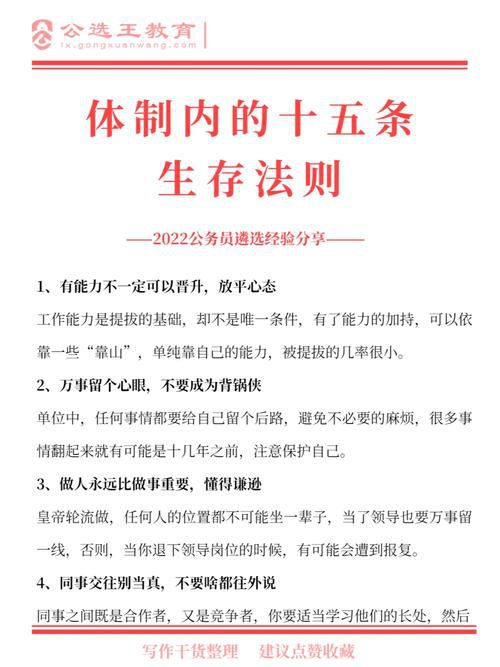 公选王教育
lx.gongxuanwang.com

体制内的十五条
生存法则

——2022公务员遴选经验分享——

1、有能力不一定可以晋升，放平心态

工作能力是提拔的基础，却不是唯一条件，有了能力的加持，可以依靠一些“靠山”，单纯靠自己的能力，被提拔的几率很小。

2、万事留个心眼，不要成为背锅侠

单位中，任何事情都要给自己留个后路，避免不必要的麻烦，很多事情翻起来就有可能是十几年之前，注意保护自己。

3、做人永远比做事重要，懂得谦逊

皇帝轮流做，任何人的位置都不可能坐一辈子，当了领导也要万事留一线，否则，当你退下领导岗位的时候，有可能会遭到报复。

4、同事交往别当真，不要啥都往外说

同事之间既是合作者，又是竞争者，你要适当学习他们的长处，然后

写作干货整理　建议点赞收藏